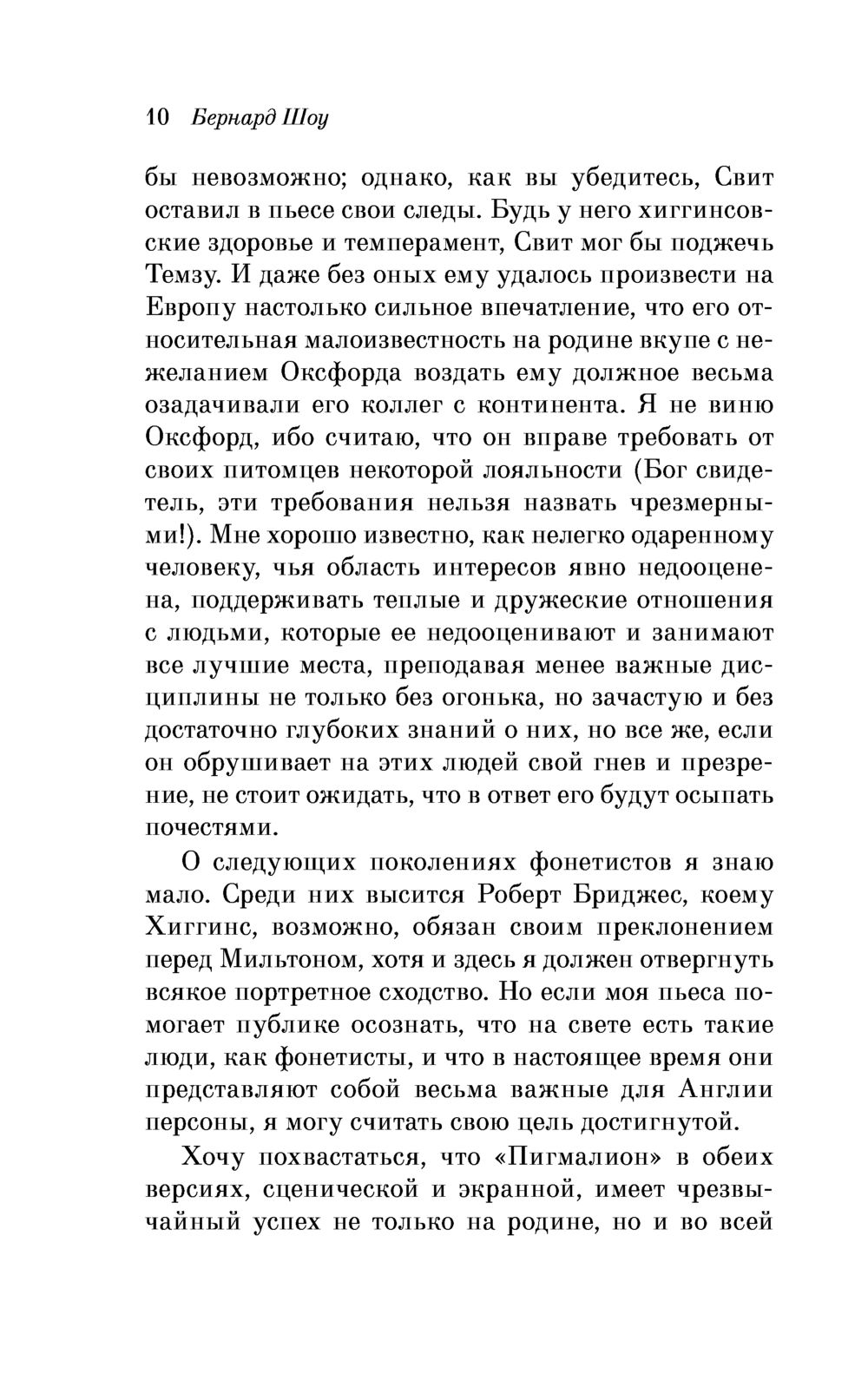 10 Бернард Шоу

бы невозможно; однако, как вы убедитесь, Свит оставил в пьесе свои следы. Будь у него хиггинсовские здоровье и темперамент, Свит мог бы поджечь Темзу. И даже без оных ему удалось произвести на Европу настолько сильное впечатление, что его относительная малоизвестность на родине вкупе с нежеланием Оксфорда воздать ему должное весьма озадачивали его коллег с континента. Я не виню Оксфорд, ибо считаю, что он вправе требовать от своих питомцев некоторой лояльности (Бог свидетель, эти требования нельзя назвать чрезмерными!). Мне хорошо известно, как нелегко одаренному человеку, чья область интересов явно недооценена, поддерживать теплые и дружеские отношения с людьми, которые ее недооценивают и занимают все лучшие места, преподавая менее важные дисциплины не только без огонька, но зачастую и без достаточно глубоких знаний о них, но все же, если он обрушивает на этих людей свой гнев и презрение, не стоит ожидать, что в ответ его будут осыпать почестями.

О следующих поколениях фонетистов я знаю мало. Среди них высится Роберт Бриджес, коему Хиггинс, возможно, обязан своим преклонением перед Мильтоном, хотя и здесь я должен отвергнуть всякое портретное сходство. Но если моя пьеса помогает публике осознать, что на свете есть такие люди, как фонетисты, и что в настоящее время они представляют собой весьма важные для Англии персоны, я могу считать свою цель достигнутой.

Хочу похвастаться, что «Пигмалион» в обеих версиях, сценической и экранной, имеет чрезвычайный успех не только на родине, но и во всей